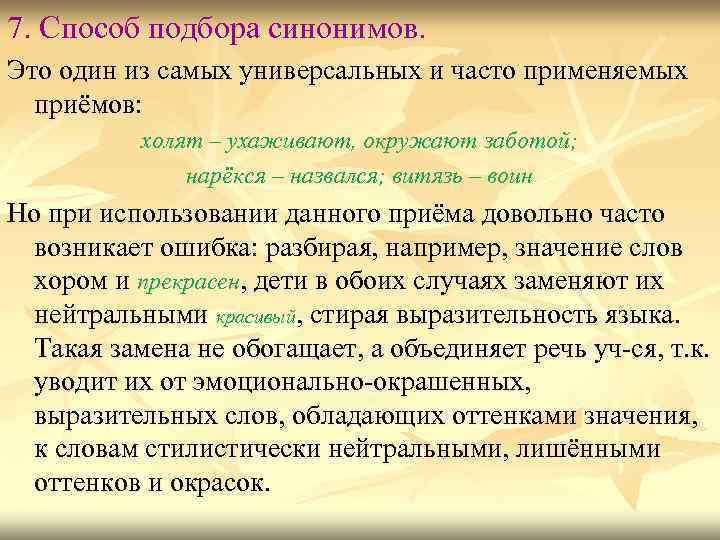 7. Способ подбора синонимов.

Это один из самых универсальных и часто применяемых приёмов:

холят – ухаживают, окружают заботой;

нарёкся – назвался; витязь – воин

Но при использовании данного приёма довольно часто возникает ошибка: разбирая, например, значение слов хором и прекрасен, дети в обоих случаях заменяют их нейтральными красивый, стирая выразительность языка. Такая замена не обогащает, а объединяет речь уч-ся, т.к. уводит их от эмоционально-окрашенных, выразительных слов, обладающих оттенками значения, к словам стилистически нейтральными, лишёнными оттенков и окрасок.